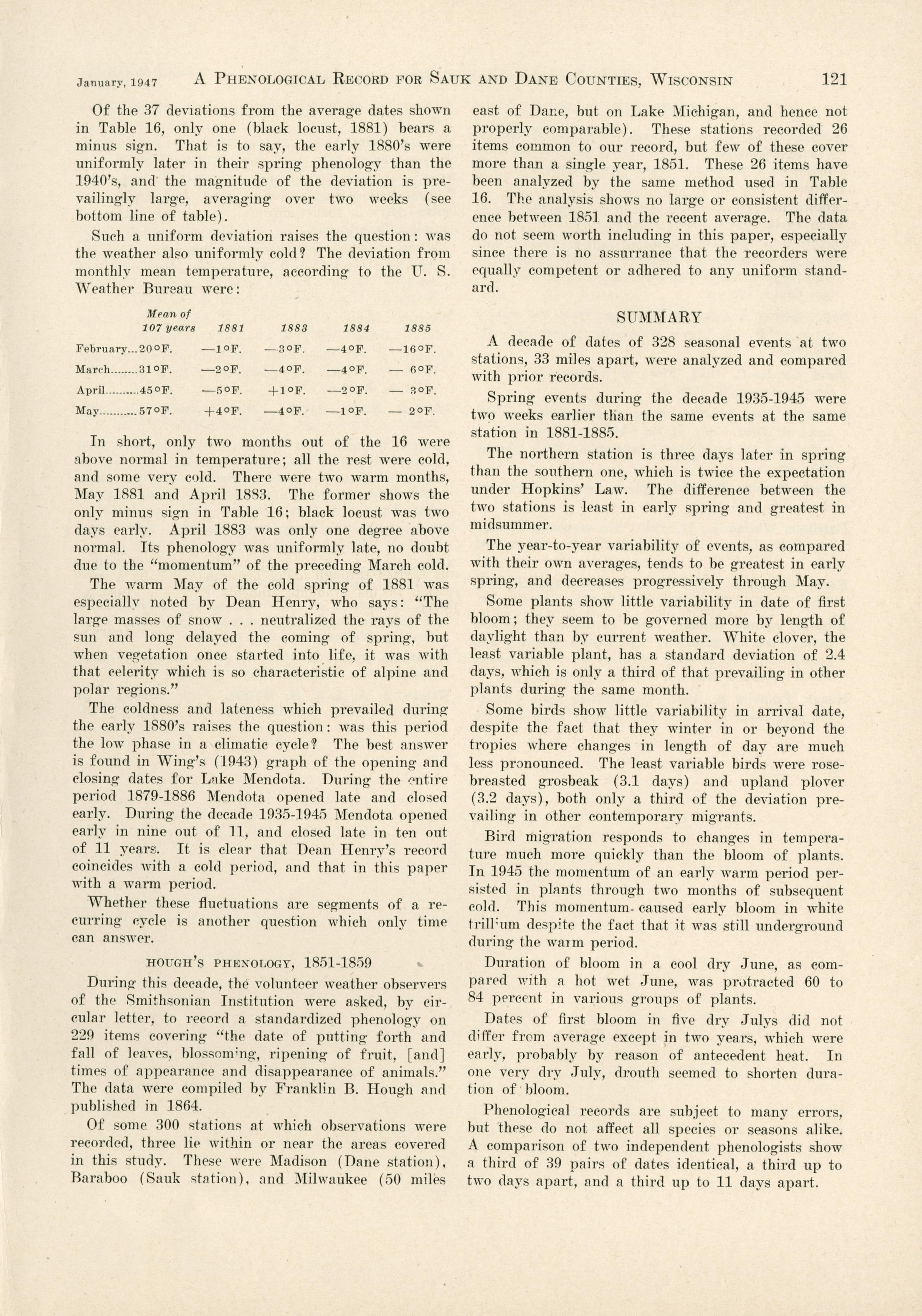 January, 1947 A PHENOLOGICAL RECORD FOR SAUK AND DANE COUNTIES, WISCONSIN 121

Of the 37 deviations from the average dates shown in Table 16, only one (black locust, 1881) bears a minus sign. That is to say, the early 1880's were uniformly later in their spring phenology than the 1940's, and the magnitude of the deviation is prevailingly large, averaging over two weeks (see bottom line of table).

Such a uniform deviation raises the question: was the weather also uniformly cold? The deviation from monthly mean temperature, according to the U. S. Weather Bureau were:

| | Mean of 107 years | 1881 | 1883 | 1884 | 1885 |
|---|---|---|---|---|---|
| February | 20°F. | —1°F. | —3°F. | —4°F. | —16°F. |
| March | 31°F. | —2°F. | —4°F. | —4°F. | — 6°F. |
| April | 45°F. | —5°F. | +1°F. | —2°F. | — 3°F. |
| May | 57°F. | +4°F. | —4°F. | —1°F. | — 2°F. |

In short, only two months out of the 16 were above normal in temperature; all the rest were cold, and some very cold. There were two warm months, May 1881 and April 1883. The former shows the only minus sign in Table 16; black locust was two days early. April 1883 was only one degree above normal. Its phenology was uniformly late, no doubt due to the "momentum" of the preceding March cold.

The warm May of the cold spring of 1881 was especially noted by Dean Henry, who says: "The large masses of snow . . . neutralized the rays of the sun and long delayed the coming of spring, but when vegetation once started into life, it was with that celerity which is so characteristic of alpine and polar regions."

The coldness and lateness which prevailed during the early 1880's raises the question: was this period the low phase in a climatic cycle? The best answer is found in Wing's (1943) graph of the opening and closing dates for Lake Mendota. During the entire period 1879-1886 Mendota opened late and closed early. During the decade 1935-1945 Mendota opened early in nine out of 11, and closed late in ten out of 11 years. It is clear that Dean Henry's record coincides with a cold period, and that in this paper with a warm period.

Whether these fluctuations are segments of a recurring cycle is another question which only time can answer.

HOUGH'S PHENOLOGY, 1851-1859

During this decade, the volunteer weather observers of the Smithsonian Institution were asked, by circular letter, to record a standardized phenology on 229 items covering "the date of putting forth and fall of leaves, blossoming, ripening of fruit, [and] times of appearance and disappearance of animals." The data were compiled by Franklin B. Hough and published in 1864.

Of some 300 stations at which observations were recorded, three lie within or near the areas covered in this study. These were Madison (Dane station), Baraboo (Sauk station), and Milwaukee (50 miles east of Dane, but on Lake Michigan, and hence not properly comparable). These stations recorded 26 items common to our record, but few of these cover more than a single year, 1851. These 26 items have been analyzed by the same method used in Table 16. The analysis shows no large or consistent difference between 1851 and the recent average. The data do not seem worth including in this paper, especially since there is no assurrance that the recorders were equally competent or adhered to any uniform standard.

SUMMARY

A decade of dates of 328 seasonal events at two stations, 33 miles apart, were analyzed and compared with prior records.

Spring events during the decade 1935-1945 were two weeks earlier than the same events at the same station in 1881-1885.

The northern station is three days later in spring than the southern one, which is twice the expectation under Hopkins' Law. The difference between the two stations is least in early spring and greatest in midsummer.

The year-to-year variability of events, as compared with their own averages, tends to be greatest in early spring, and decreases progressively through May.

Some plants show little variability in date of first bloom; they seem to be governed more by length of daylight than by current weather. White clover, the least variable plant, has a standard deviation of 2.4 days, which is only a third of that prevailing in other plants during the same month.

Some birds show little variability in arrival date, despite the fact that they winter in or beyond the tropics where changes in length of day are much less pronounced. The least variable birds were rose-breasted grosbeak (3.1 days) and upland plover (3.2 days), both only a third of the deviation prevailing in other contemporary migrants.

Bird migration responds to changes in temperature much more quickly than the bloom of plants. In 1945 the momentum of an early warm period persisted in plants through two months of subsequent cold. This momentum caused early bloom in white trillium despite the fact that it was still underground during the warm period.

Duration of bloom in a cool dry June, as compared with a hot wet June, was protracted 60 to 84 percent in various groups of plants.

Dates of first bloom in five dry Julys did not differ from average except in two years, which were early, probably by reason of antecedent heat. In one very dry July, drouth seemed to shorten duration of bloom.

Phenological records are subject to many errors, but these do not affect all species or seasons alike. A comparison of two independent phenologists show a third of 39 pairs of dates identical, a third up to two days apart, and a third up to 11 days apart.